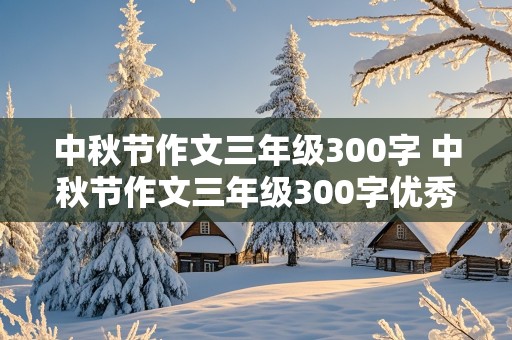 中秋节作文三年级300字 中秋节作文三年级300字优秀